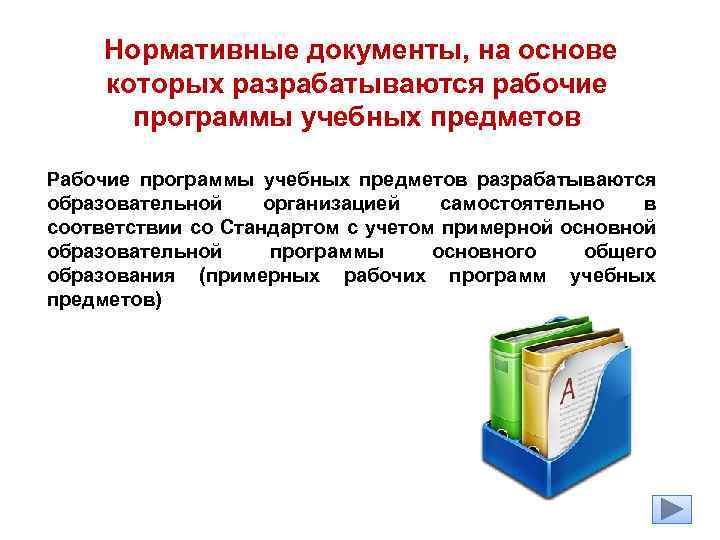 Нормативные документы, на основе которых разрабатываются рабочие программы учебных предметов

Рабочие программы учебных предметов разрабатываются образовательной организацией самостоятельно в соответствии со Стандартом с учетом примерной основной образовательной программы основного общего образования (примерных рабочих программ учебных предметов)

A